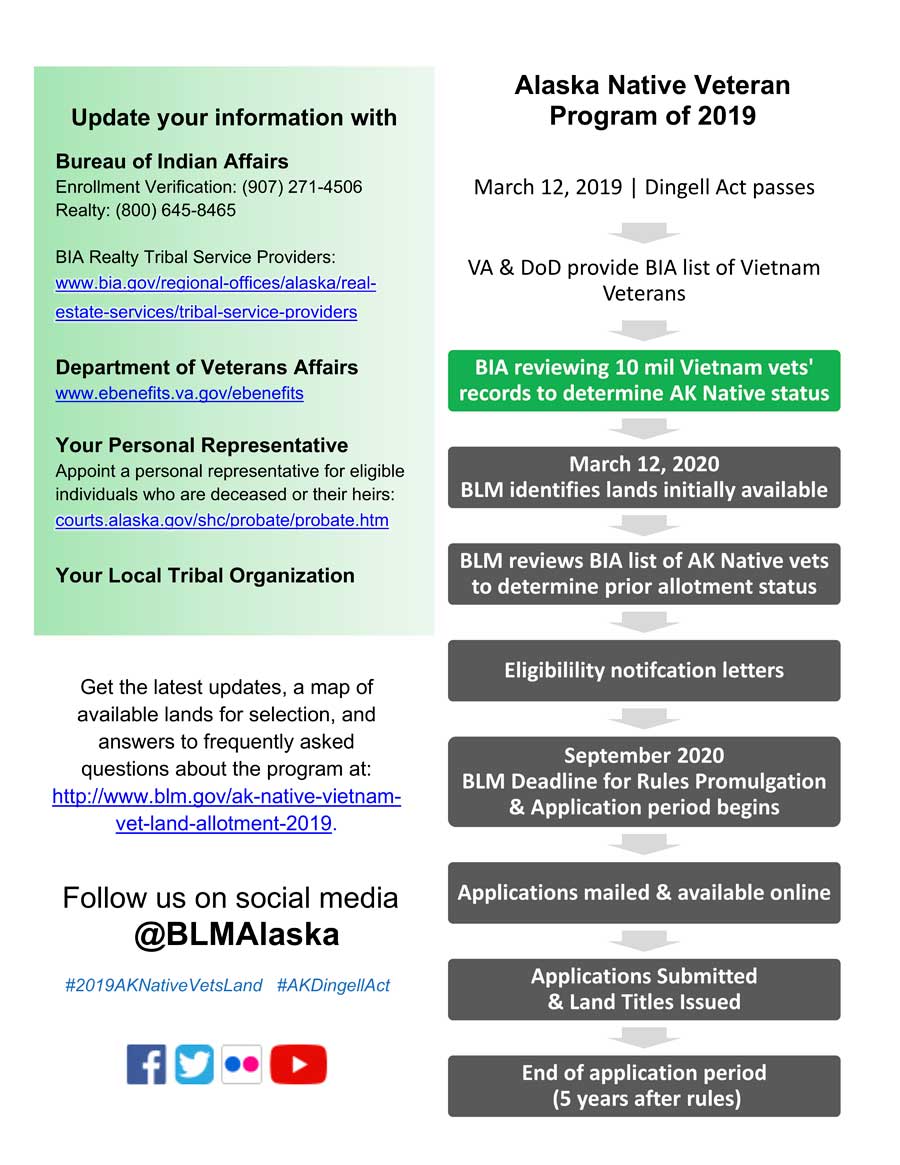 Update your information with

Bureau of Indian Affairs
Enrollment Verification: (907) 271-4506
Realty: (800) 645-8465

BIA Realty Tribal Service Providers:
www.bia.gov/regional-offices/alaska/real-estate-services/tribal-service-providers

Department of Veterans Affairs
www.ebenefits.va.gov/ebenefits

Your Personal Representative
Appoint a personal representative for eligible individuals who are deceased or their heirs:
courts.alaska.gov/shc/probate/probate.htm

Your Local Tribal Organization

Get the latest updates, a map of available lands for selection, and answers to frequently asked questions about the program at:
http://www.blm.gov/ak-native-vietnam-vet-land-allotment-2019.

Follow us on social media
@BLMAlaska

#2019AKNativeVetsLand #AKDingellAct

Alaska Native Veteran Program of 2019

March 12, 2019 | Dingell Act passes

VA & DoD provide BIA list of Vietnam Veterans

BIA reviewing 10 mil Vietnam vets' records to determine AK Native status

March 12, 2020
BLM identifies lands initially available

BLM reviews BIA list of AK Native vets to determine prior allotment status

Eligibilility notifcation letters

September 2020
BLM Deadline for Rules Promulgation & Application period begins

Applications mailed & available online

Applications Submitted & Land Titles Issued

End of application period (5 years after rules)